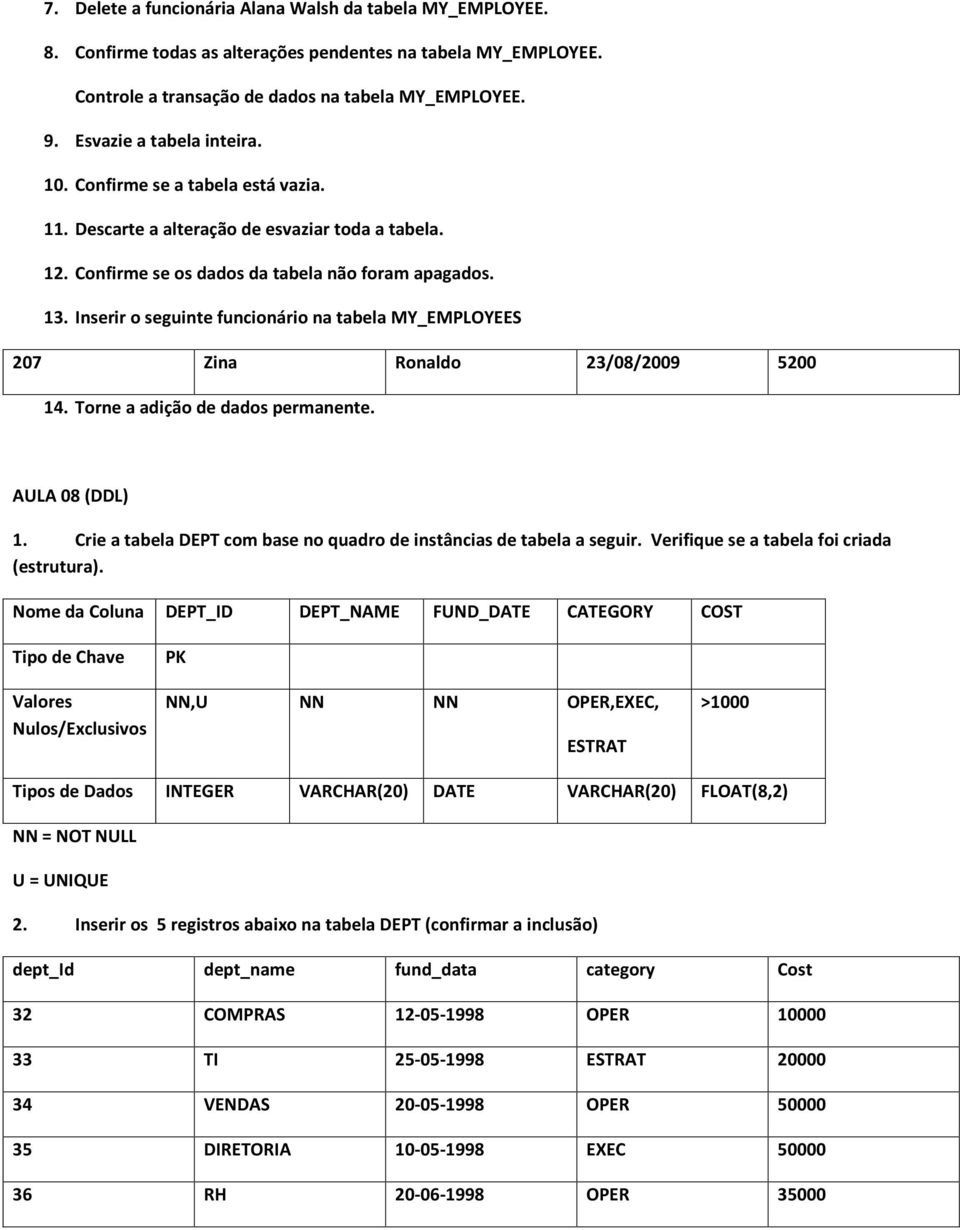 7. Delete a funcionária Alana Walsh da tabela MY_EMPLOYEE.

8. Confirme todas as alterações pendentes na tabela MY_EMPLOYEE.

Controle a transação de dados na tabela MY_EMPLOYEE.

9. Esvazie a tabela inteira.

10. Confirme se a tabela está vazia.

11. Descarte a alteração de esvaziar toda a tabela.

12. Confirme se os dados da tabela não foram apagados.

13. Inserir o seguinte funcionário na tabela MY_EMPLOYEES

| 207 | Zina | Ronaldo | 23/08/2009 | 5200 |
|---|---|---|---|---|

14. Torne a adição de dados permanente.

AULA 08 (DDL)

1. Crie a tabela DEPT com base no quadro de instâncias de tabela a seguir. Verifique se a tabela foi criada (estrutura).

| Nome da Coluna | DEPT_ID | DEPT_NAME | FUND_DATE | CATEGORY | COST |
|---|---|---|---|---|---|
| Tipo de Chave | PK | | | | |
| Valores Nulos/Exclusivos | NN,U | NN | NN | OPER,EXEC, ESTRAT | >1000 |
| Tipos de Dados | INTEGER | VARCHAR(20) | DATE | VARCHAR(20) | FLOAT(8,2) |

NN = NOT NULL

U = UNIQUE

2. Inserir os 5 registros abaixo na tabela DEPT (confirmar a inclusão)

| dept_Id | dept_name | fund_data | category | Cost |
|---|---|---|---|---|
| 32 | COMPRAS | 12-05-1998 | OPER | 10000 |
| 33 | TI | 25-05-1998 | ESTRAT | 20000 |
| 34 | VENDAS | 20-05-1998 | OPER | 50000 |
| 35 | DIRETORIA | 10-05-1998 | EXEC | 50000 |
| 36 | RH | 20-06-1998 | OPER | 35000 |